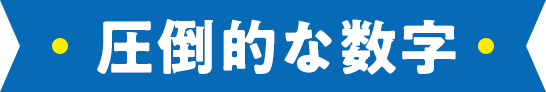 圧倒的な数字